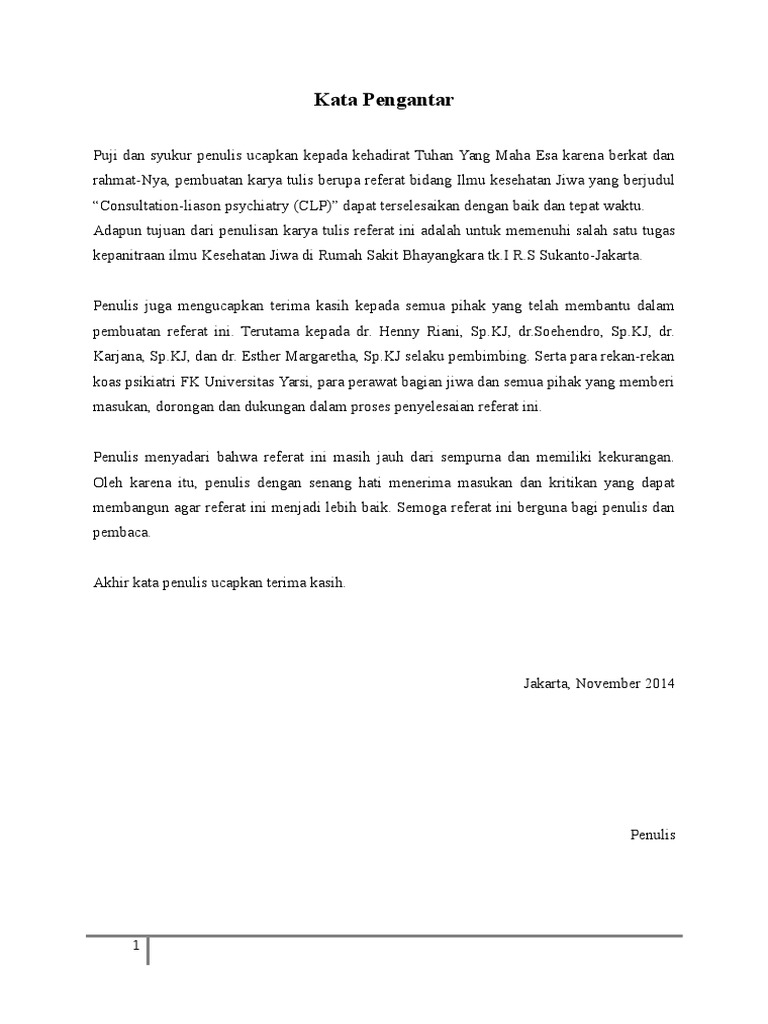 Kata Pengantar

Puji dan syukur penulis ucapkan kepada kehadirat Tuhan Yang Maha Esa karena berkat dan rahmat-Nya, pembuatan karya tulis berupa referat bidang Ilmu kesehatan Jiwa yang berjudul “Consultation-liason psychiatry (CLP)” dapat terselesaikan dengan baik dan tepat waktu. Adapun tujuan dari penulisan karya tulis referat ini adalah untuk memenuhi salah satu tugas kepanitraan ilmu Kesehatan Jiwa di Rumah Sakit Bhayangkara tk.I R.S Sukanto-Jakarta.

Penulis juga mengucapkan terima kasih kepada semua pihak yang telah membantu dalam pembuatan referat ini. Terutama kepada dr. Henny Riani, Sp.KJ, dr.Soehendro, Sp.KJ, dr. Karjana, Sp.KJ, dan dr. Esther Margaretha, Sp.KJ selaku pembimbing. Serta para rekan-rekan koas psikiatri FK Universitas Yarsi, para perawat bagian jiwa dan semua pihak yang memberi masukan, dorongan dan dukungan dalam proses penyelesaian referat ini.

Penulis menyadari bahwa referat ini masih jauh dari sempurna dan memiliki kekurangan. Oleh karena itu, penulis dengan senang hati menerima masukan dan kritikan yang dapat membangun agar referat ini menjadi lebih baik. Semoga referat ini berguna bagi penulis dan pembaca.

Akhir kata penulis ucapkan terima kasih.

Jakarta, November 2014

Penulis

1